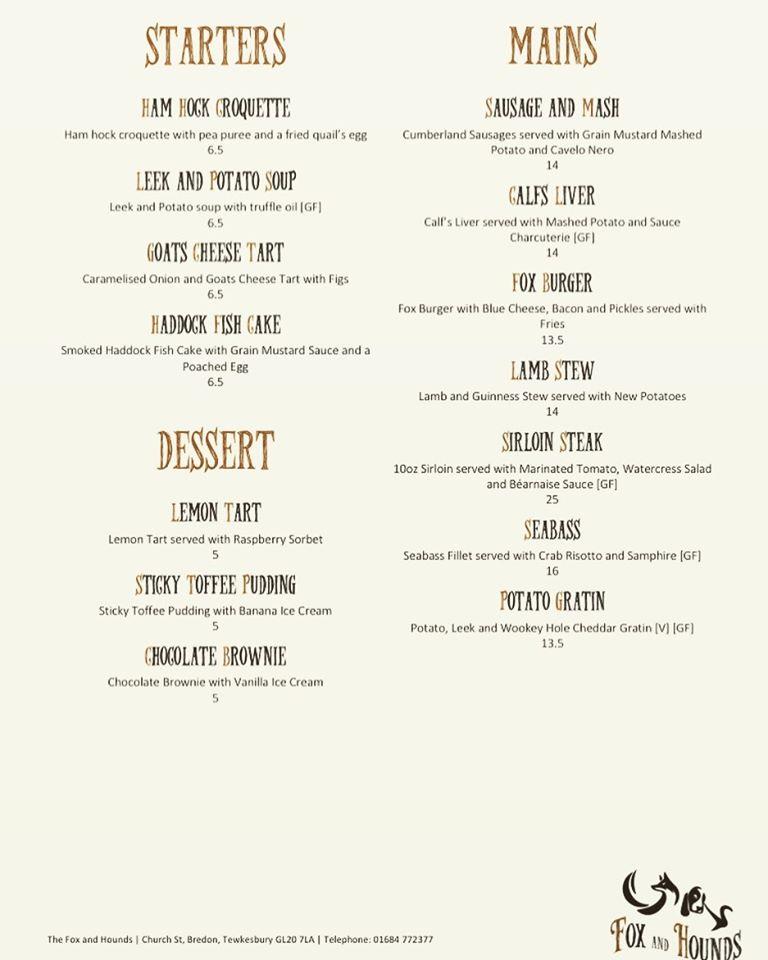 STARTERS

HAM HOCK CROQUETTE
Ham hock croquette with pea puree and a fried quail's egg
6.5

LEEK AND POTATO SOUP
Leek and Potato soup with truffle oil [GF]
6.5

GOATS CHEESE TART
Caramelised Onion and Goats Cheese Tart with Figs
6.5

HADDOCK FISH CAKE
Smoked Haddock Fish Cake with Grain Mustard Sauce and a Poached Egg
6.5

DESSERT

LEMON TART
Lemon Tart served with Raspberry Sorbet
5

STICKY TOFFEE PUDDING
Sticky Toffee Pudding with Banana Ice Cream
5

CHOCOLATE BROWNIE
Chocolate Brownie with Vanilla Ice Cream
5

MAINS

SAUSAGE AND MASH
Cumberland Sausages served with Grain Mustard Mashed Potato and Cavelo Nero
14

CALFS LIVER
Calf's Liver served with Mashed Potato and Sauce Charcuterie [GF]
14

FOX BURGER
Fox Burger with Blue Cheese, Bacon and Pickles served with Fries
13.5

LAMB STEW
Lamb and Guinness Stew served with New Potatoes
14

SIRLOIN STEAK
10oz Sirloin served with Marinated Tomato, Watercress Salad and Béarnaise Sauce [GF]
25

SEABASS
Seabass Fillet served with Crab Risotto and Samphire [GF]
16

POTATO GRATIN
Potato, Leek and Wookey Hole Cheddar Gratin [V] [GF]
13.5

The Fox and Hounds | Church St, Bredon, Tewkesbury GL20 7LA | Telephone: 01684 772377

FOX AND HOUNDS